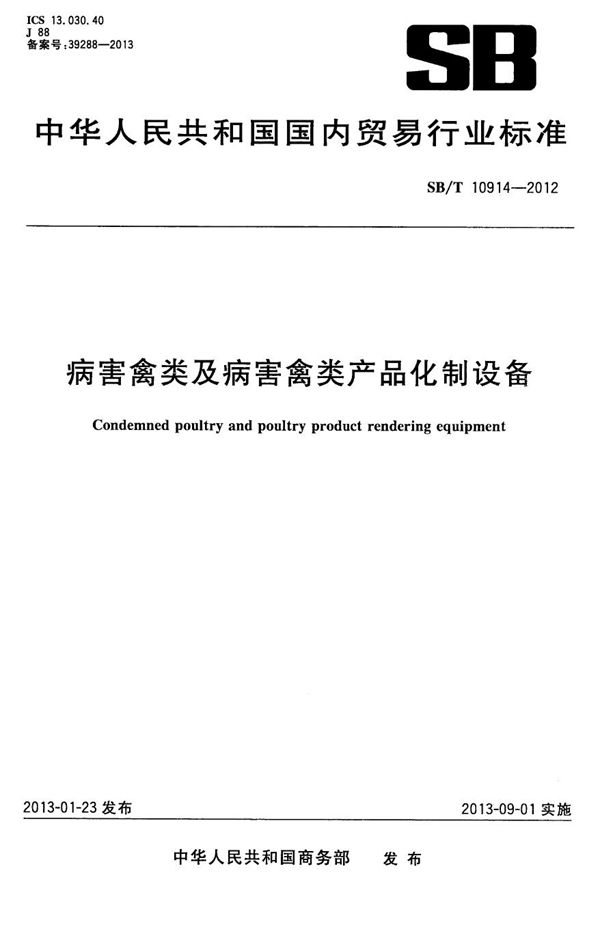 ICS 13.030.40
J 88
备案号:39288—2013

SB

中华人民共和国国内贸易行业标准

SB/T 10914—2012

病害禽类及病害禽类产品化制设备

Condemned poultry and poultry product rendering equipment

2013-01-23 发布

2013-09-01 实施

中华人民共和国商务部 发布